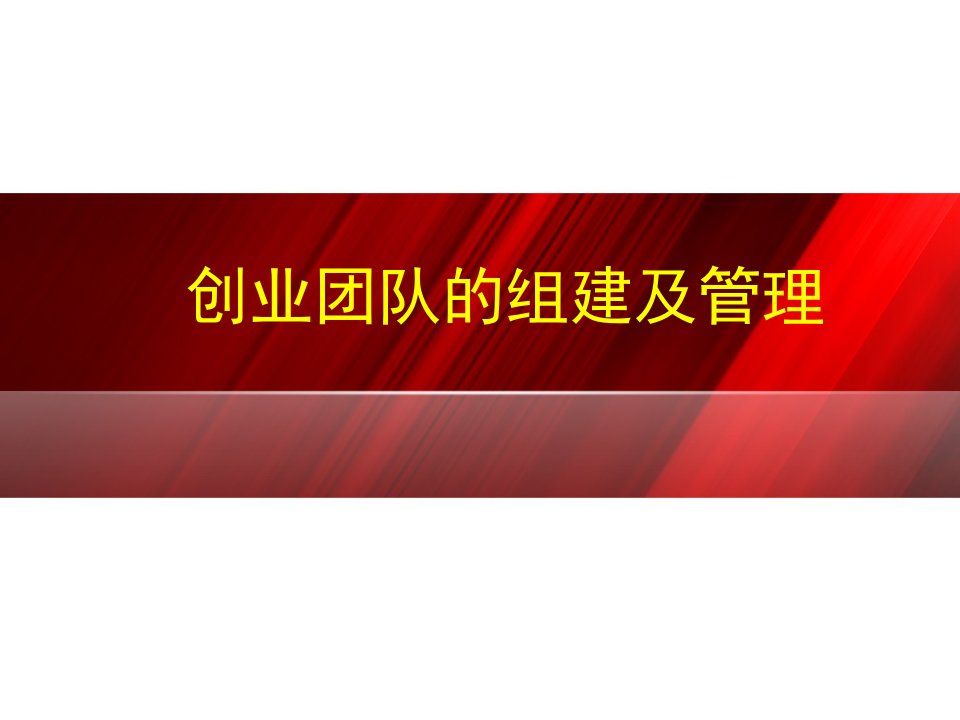 创业团队的组建及管理